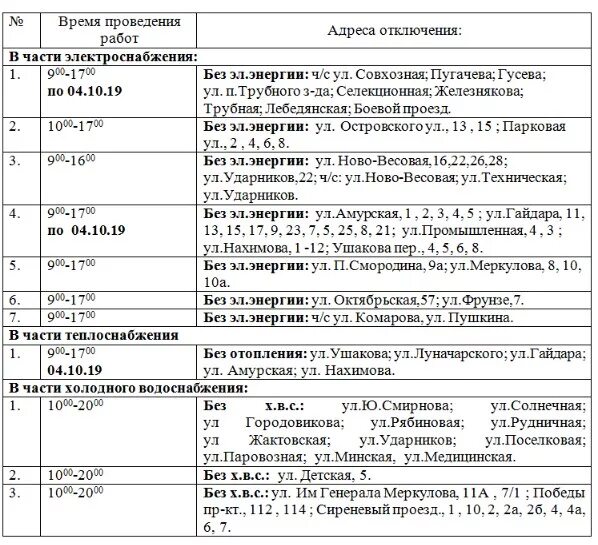 | № | Время проведения работ | Адреса отключения: |
|---|---|---|
| **В части электроснабжения:** | | |
| 1. | $9^{00}$-$17^{00}$ **по 04.10.19** | **Без эл.энергии:** ч/с ул. Совхозная; Пугачева; Гусева; ул. п.Трубного з-да; Селекционная; Железнякова; Трубная; Лебедянская; Боевой проезд. |
| 2. | $10^{00}$-$17^{00}$ | **Без эл.энергии:** ул. Островского ул., 13 , 15 ; Парковая ул., 2 , 4, 6, 8. |
| 3. | $9^{00}$-$16^{00}$ | **Без эл.энергии:** ул. Ново-Весовая,16,22,26,28; ул.Ударников,22; ч/с: ул.Ново-Весовая; ул.Техническая; ул.Ударников. |
| 4. | $9^{00}$-$17^{00}$ **по 04.10.19** | **Без эл.энергии:** ул.Амурская, 1 , 2, 3, 4, 5 ; ул.Гайдара, 11, 13, 15, 17, 9, 23, 7, 5, 25, 8, 21; ул.Промышленная, 4 , 3 ; ул.Нахимова, 1 -12; Ушакова пер., 4, 5, 6, 8. |
| 5. | $9^{00}$-$17^{00}$ | **Без эл.энергии:** ул. П.Смородина, 9а; ул.Меркулова, 8, 10, 10а. |
| 6. | $9^{00}$-$17^{00}$ | **Без эл.энергии:** ул. Октябрьская,57; ул.Фрунзе,7. |
| 7. | $9^{00}$-$17^{00}$ | **Без эл.энергии:** ч/с ул. Комарова, ул. Пушкина. |
| **В части теплоснабжения** | | |
| 1. | $9^{00}$-$17^{00}$ **04.10.19** | **Без отопления:** ул.Ушакова; ул.Луначарского; ул.Гайдара; ул. Амурская; ул. Нахимова. |
| **В части холодного водоснабжения:** | | |
| 1. | $10^{00}$-$20^{00}$ | **Без х.в.с.:** ул.Ю.Смирнова; ул.Солнечная; ул Городовикова; ул.Рябиновая; ул.Рудничная; ул Жактовская; ул.Ударников; ул.Поселковая; ул.Паровозная; ул.Минская, ул.Медицинская. |
| 2. | $10^{00}$-$20^{00}$ | **Без х.в.с.:** ул. Детская, 5. |
| 3. | $10^{00}$-$20^{00}$ | **Без х.в.с.:** ул. Им Генерала Меркулова, 11А , 7/1 ; Победы пр-кт., 112 , 114 ; Сиреневый проезд., 1 , 10, 2, 2а, 2б, 4, 4а, 6, 7. |